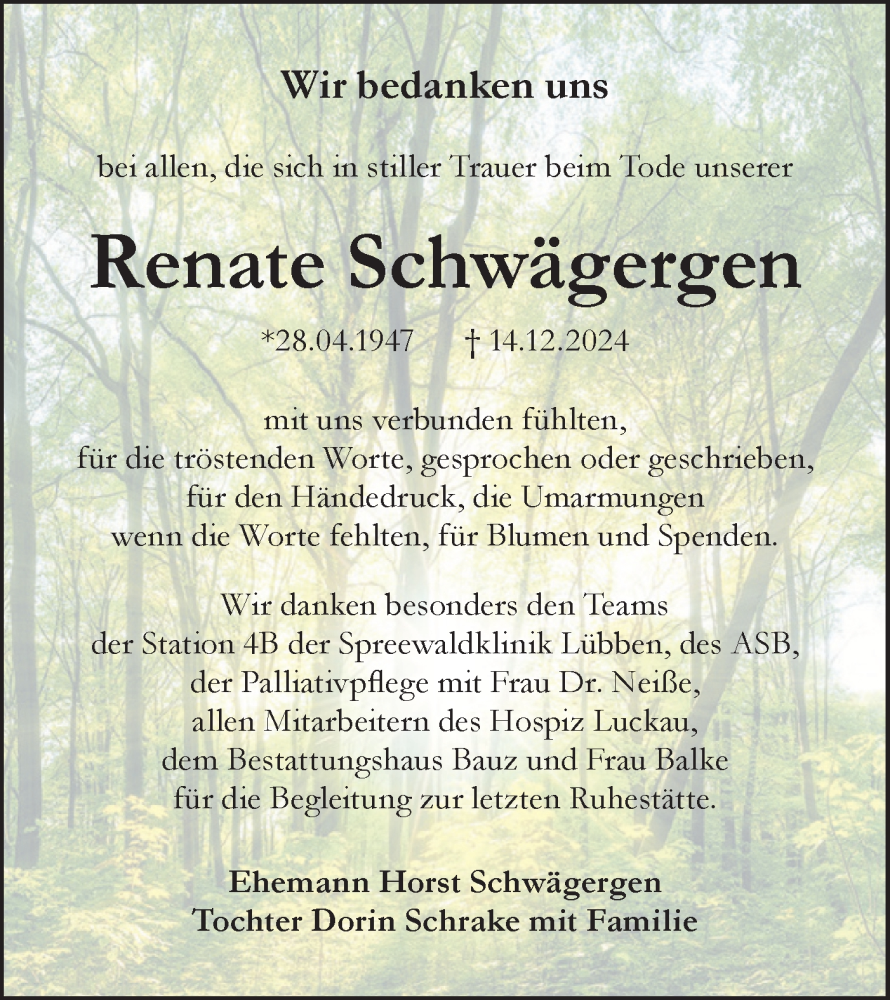 Wir bedanken uns

bei allen, die sich in stiller Trauer beim Tode unserer

Renate Schwägergen

*28.04.1947 † 14.12.2024

mit uns verbunden fühlten,
für die tröstenden Worte, gesprochen oder geschrieben,
für den Händedruck, die Umarmungen
wenn die Worte fehlten, für Blumen und Spenden.

Wir danken besonders den Teams
der Station 4B der Spreewaldklinik Lübben, des ASB,
der Palliativpflege mit Frau Dr. Neiße,
allen Mitarbeitern des Hospiz Luckau,
dem Bestattungshaus Bauz und Frau Balke
für die Begleitung zur letzten Ruhestätte.

Ehemann Horst Schwägergen
Tochter Dorin Schrake mit Familie